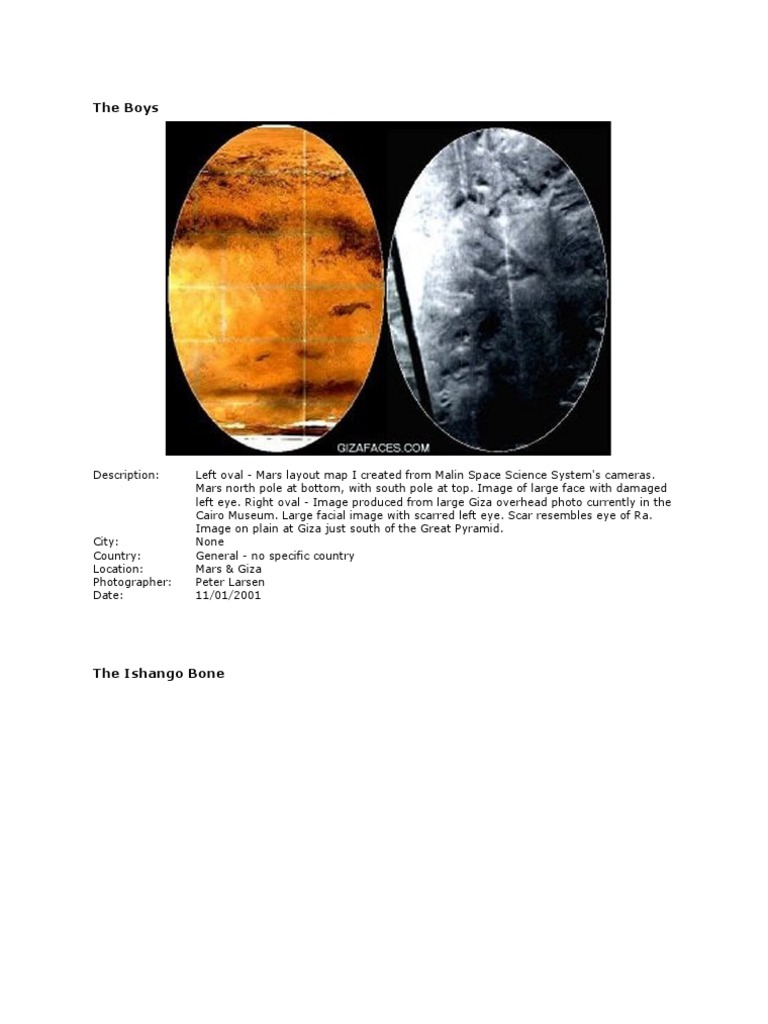 The Boys

GIZAFACES.COM

Description: Left oval - Mars layout map I created from Malin Space Science System's cameras. Mars north pole at bottom, with south pole at top. Image of large face with damaged left eye. Right oval - Image produced from large Giza overhead photo currently in the Cairo Museum. Large facial image with scarred left eye. Scar resembles eye of Ra. Image on plain at Giza just south of the Great Pyramid.
City: None
Country: General - no specific country
Location: Mars & Giza
Photographer: Peter Larsen
Date: 11/01/2001

The Ishango Bone